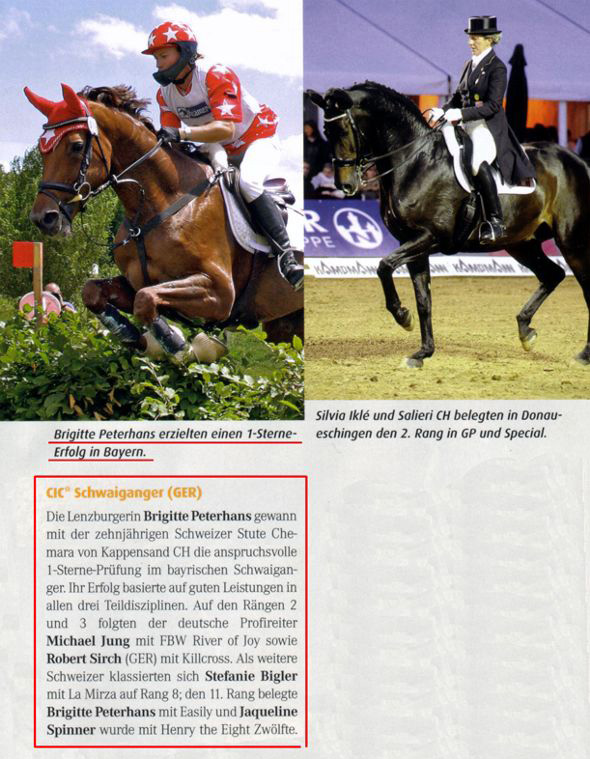 Brigitte Peterhans erzielten einen 1-Sterne-Erfolg in Bayern.

Silvia Iklé und Salieri CH belegten in Donaueschingen den 2. Rang in GP und Special.

CIC* Schwaiganger (GER)

Die Lenzburgerin **Brigitte Peterhans** gewann mit der zehnjährigen Schweizer Stute Chemara von Kappensand CH die anspruchsvolle 1-Sterne-Prüfung im bayrischen Schwaiganger. Ihr Erfolg basierte auf guten Leistungen in allen drei Teildisziplinen. Auf den Rängen 2 und 3 folgten der deutsche Profireiter **Michael Jung** mit FBW River of Joy sowie **Robert Sirch** (GER) mit Killcross. Als weitere Schweizer klassierten sich **Stefanie Bigler** mit La Mirza auf Rang 8; den 11. Rang belegte **Brigitte Peterhans** mit Easily und **Jaqueline Spinner** wurde mit Henry the Eight Zwölfte.